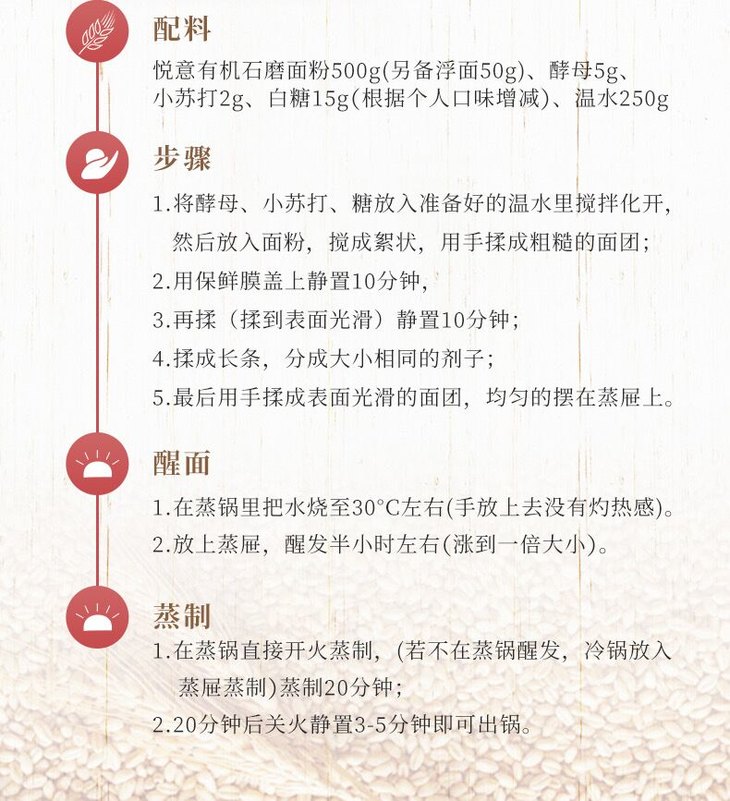 配料

悦意有机石磨面粉500g(另备浮面50g)、酵母5g、小苏打2g、白糖15g(根据个人口味增减)、温水250g

步骤

1.将酵母、小苏打、糖放入准备好的温水里搅拌化开，然后放入面粉，搅成絮状，用手揉成粗糙的面团;

2.用保鲜膜盖上静置10分钟，

3.再揉（揉到表面光滑）静置10分钟;

4.揉成长条，分成大小相同的剂子;

5.最后用手揉成表面光滑的面团，均匀的摆在蒸屉上。

醒面

1.在蒸锅里把水烧至30°C左右(手放上去没有灼热感)。

2.放上蒸屉，醒发半小时左右(涨到一倍大小)。

蒸制

1.在蒸锅直接开火蒸制，(若不在蒸锅醒发，冷锅放入蒸屉蒸制)蒸制20分钟;

2.20分钟后关火静置3-5分钟即可出锅。